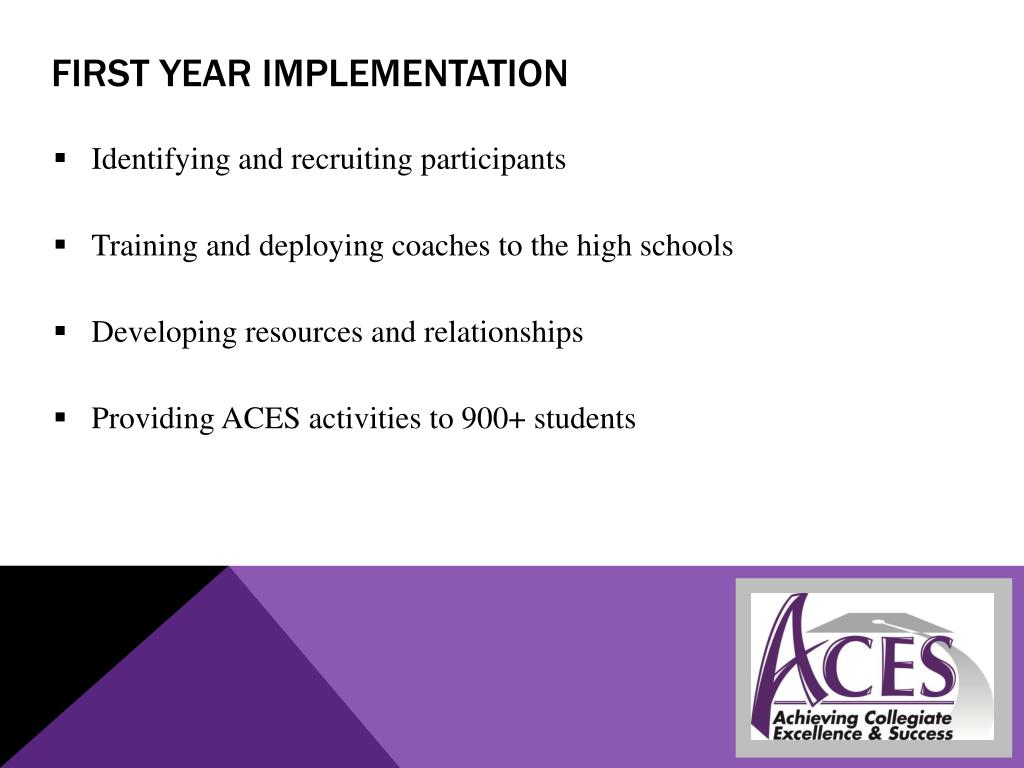 FIRST YEAR IMPLEMENTATION

▪ Identifying and recruiting participants

▪ Training and deploying coaches to the high schools

▪ Developing resources and relationships

▪ Providing ACES activities to 900+ students

ACES
Achieving Collegiate Excellence & Success